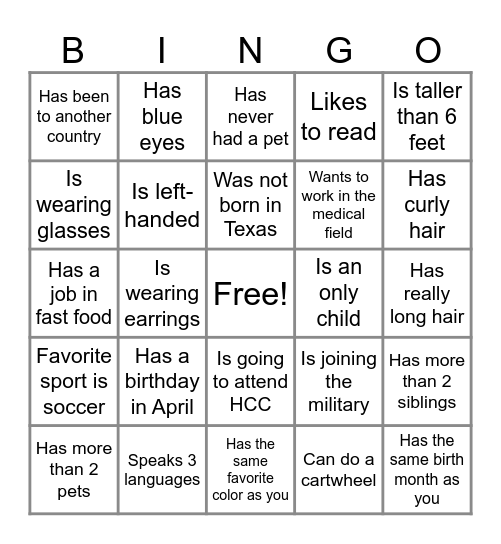 | B | I | N | G | O |
|---|---|---|---|---|
| Has been to another country | Has blue eyes | Has never had a pet | Likes to read | Is taller than 6 feet |
| Is wearing glasses | Is left-handed | Was not born in Texas | Wants to work in the medical field | Has curly hair |
| Has a job in fast food | Is wearing earrings | Free! | Is an only child | Has really long hair |
| Favorite sport is soccer | Has a birthday in April | Is going to attend HCC | Is joining the military | Has more than 2 siblings |
| Has more than 2 pets | Speaks 3 languages | Has the same favorite color as you | Can do a cartwheel | Has the same birth month as you |